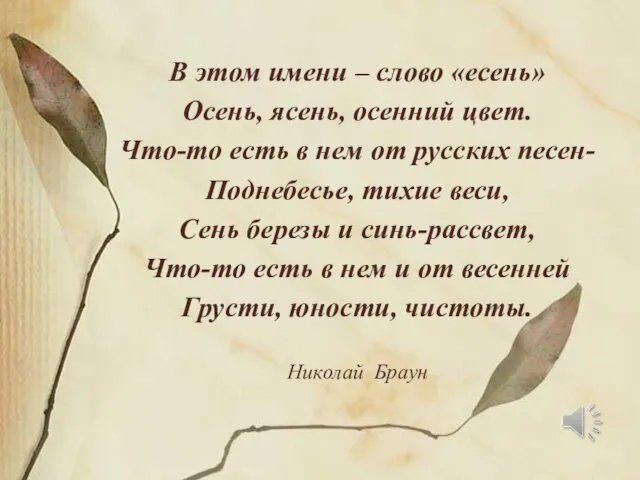 В этом имени – слово «есень»
Осень, ясень, осенний цвет.
Что-то есть в нем от русских песен-
Поднебесье, тихие веси,
Сень березы и синь-рассвет,
Что-то есть в нем и от весенней
Грусти, юности, чистоты.

Николай Браун